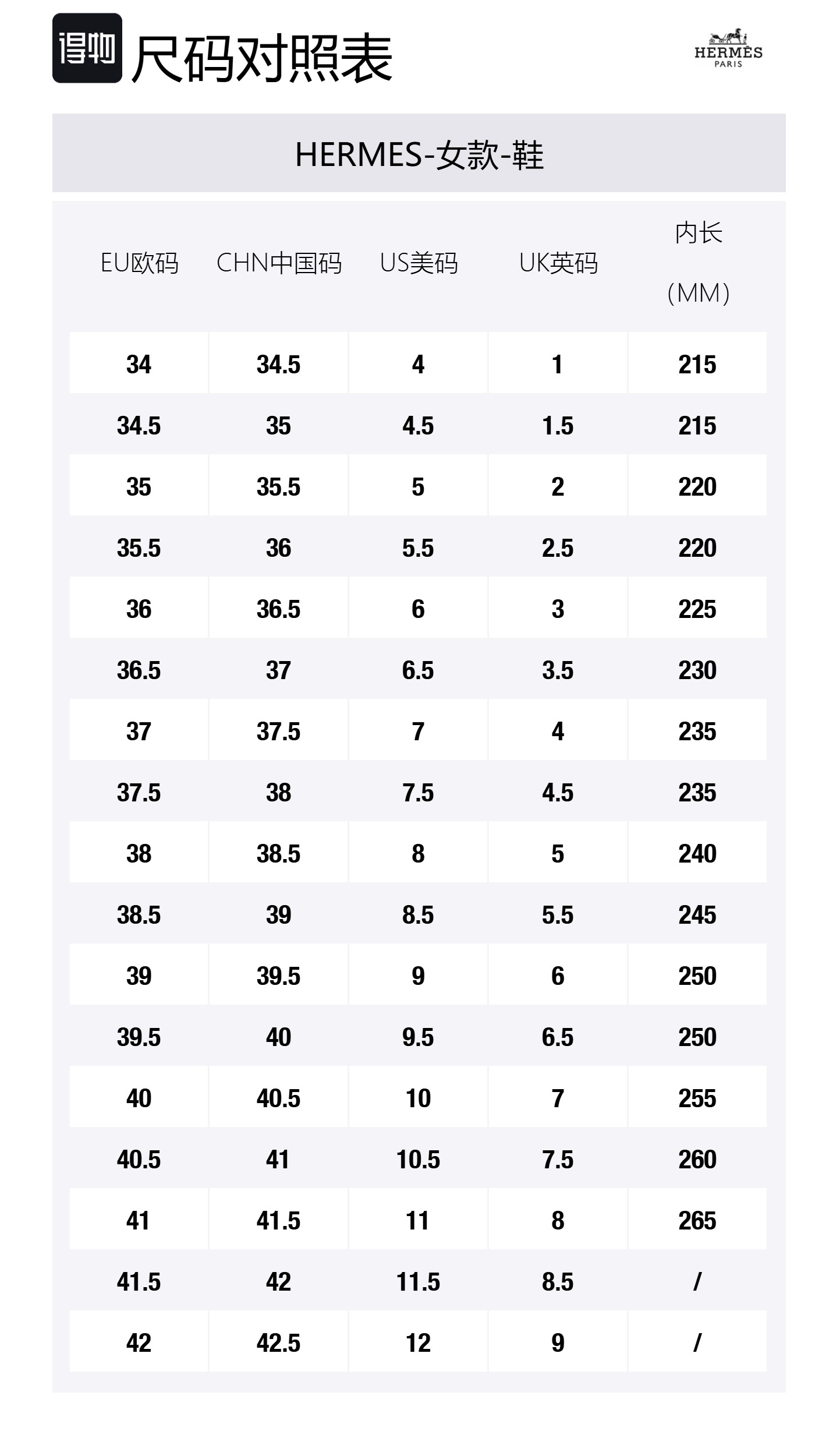 得物 尺码对照表

HERMÈS PARIS

HERMES-女款-鞋

| EU欧码 | CHN中国码 | US美码 | UK英码 | 内长（MM） |
|---|---|---|---|---|
| 34 | 34.5 | 4 | 1 | 215 |
| 34.5 | 35 | 4.5 | 1.5 | 215 |
| 35 | 35.5 | 5 | 2 | 220 |
| 35.5 | 36 | 5.5 | 2.5 | 220 |
| 36 | 36.5 | 6 | 3 | 225 |
| 36.5 | 37 | 6.5 | 3.5 | 230 |
| 37 | 37.5 | 7 | 4 | 235 |
| 37.5 | 38 | 7.5 | 4.5 | 235 |
| 38 | 38.5 | 8 | 5 | 240 |
| 38.5 | 39 | 8.5 | 5.5 | 245 |
| 39 | 39.5 | 9 | 6 | 250 |
| 39.5 | 40 | 9.5 | 6.5 | 250 |
| 40 | 40.5 | 10 | 7 | 255 |
| 40.5 | 41 | 10.5 | 7.5 | 260 |
| 41 | 41.5 | 11 | 8 | 265 |
| 41.5 | 42 | 11.5 | 8.5 | / |
| 42 | 42.5 | 12 | 9 | / |